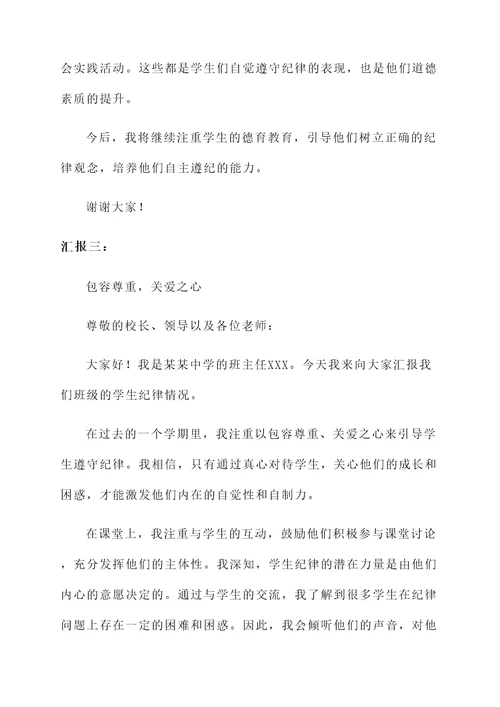 会实践活动。这些都是学生们自觉遵守纪律的表现，也是他们道德素质的提升。

今后，我将继续注重学生的德育教育，引导他们树立正确的纪律观念，培养他们自主遵纪的能力。

谢谢大家！

汇报三：

包容尊重，关爱之心

尊敬的校长、领导以及各位老师：

大家好！我是某某中学的班主任XXX。今天我来向大家汇报我们班级的学生纪律情况。

在过去的一个学期里，我注重以包容尊重、关爱之心来引导学生遵守纪律。我相信，只有通过真心对待学生，关心他们的成长和困惑，才能激发他们内在的自觉性和自制力。

在课堂上，我注重与学生的互动，鼓励他们积极参与课堂讨论，充分发挥他们的主体性。我深知，学生纪律的潜在力量是由他们内心的意愿决定的。通过与学生的交流，我了解到很多学生在纪律问题上存在一定的困难和困惑。因此，我会倾听他们的声音，对他